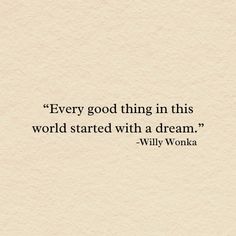 “Every good thing in this world started with a dream.”
-Willy Wonka